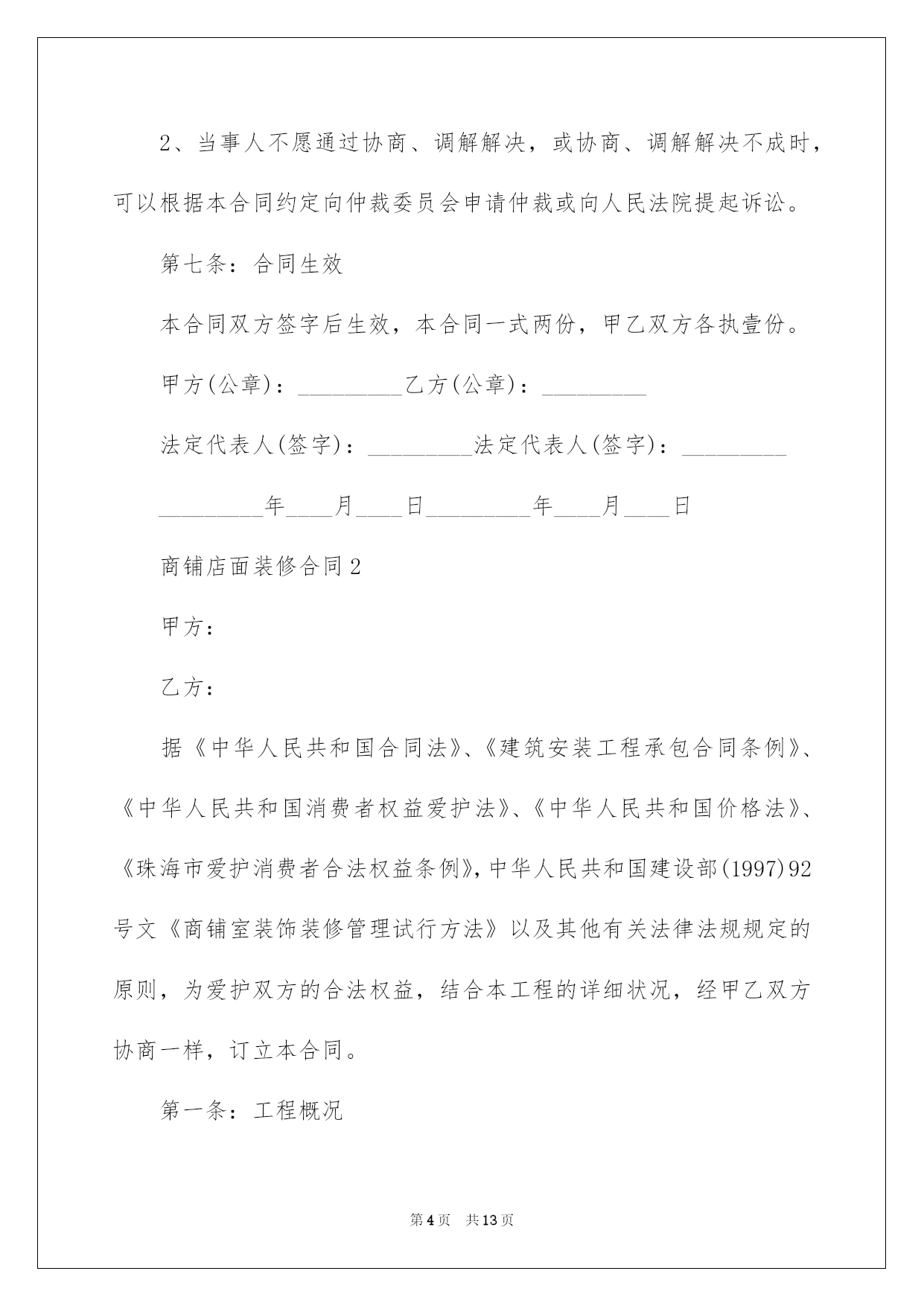 2、当事人不愿通过协商、调解解决，或协商、调解解决不成时，可以根据本合同约定向仲裁委员会申请仲裁或向人民法院提起诉讼。

第七条：合同生效

本合同双方签字后生效，本合同一式两份，甲乙双方各执壹份。

甲方(公章)：_________乙方(公章)：_________

法定代表人(签字)：_________法定代表人(签字)：_________

_________年____月____日_________年____月____日

商铺店面装修合同2

甲方：

乙方：

据《中华人民共和国合同法》、《建筑安装工程承包合同条例》、《中华人民共和国消费者权益爱护法》、《中华人民共和国价格法》、《珠海市爱护消费者合法权益条例》，中华人民共和国建设部(1997)92号文《商铺室装饰装修管理试行方法》以及其他有关法律法规规定的原则，为爱护双方的合法权益，结合本工程的详细状况，经甲乙双方协商一样，订立本合同。

第一条：工程概况

第4页　共13页